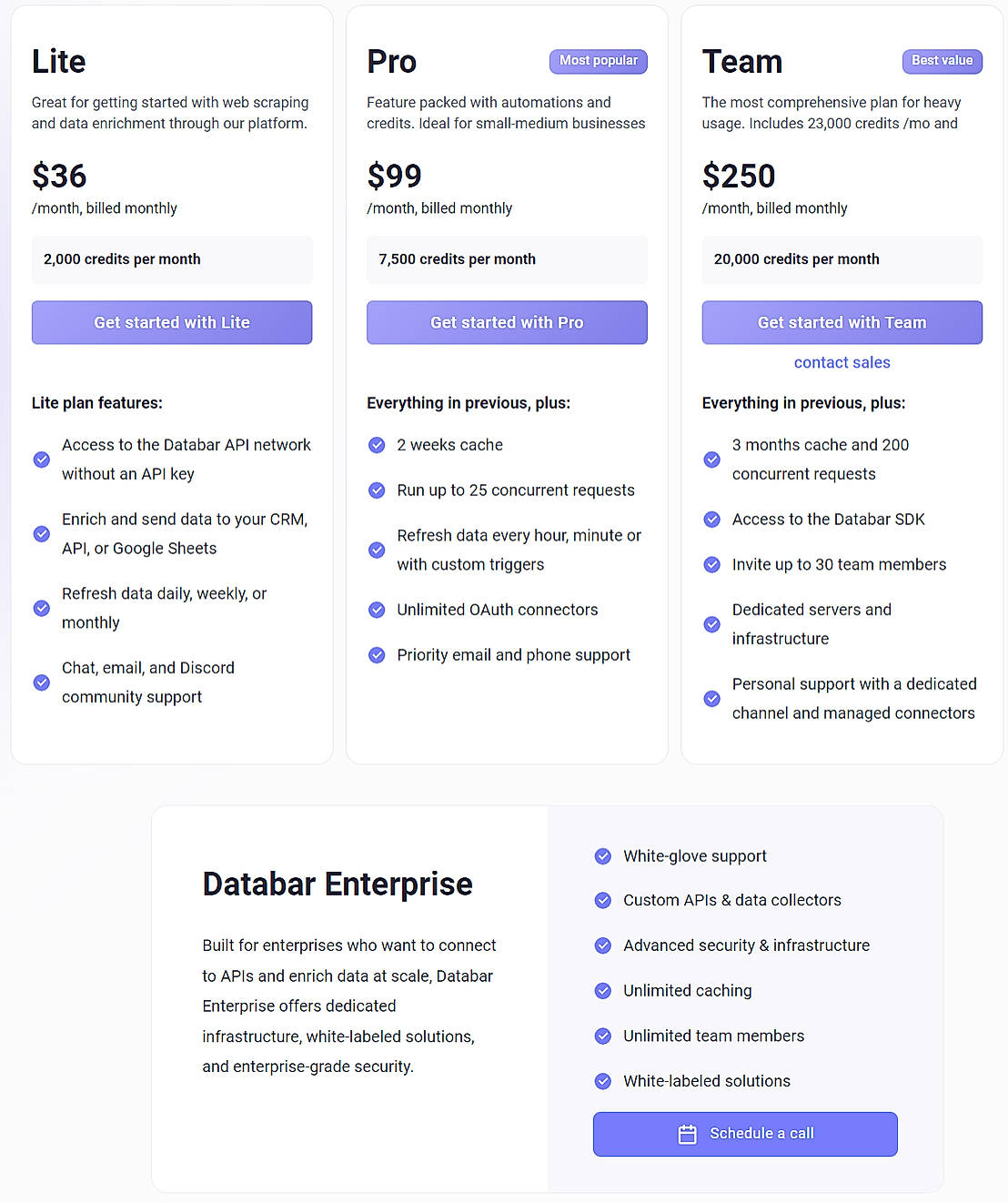 Lite

Great for getting started with web scraping and data enrichment through our platform.

$36
/month, billed monthly

2,000 credits per month

Get started with Lite

Lite plan features:

Access to the Databar API network without an API key

Enrich and send data to your CRM, API, or Google Sheets

Refresh data daily, weekly, or monthly

Chat, email, and Discord community support

Pro

Most popular

Feature packed with automations and credits. Ideal for small-medium businesses

$99
/month, billed monthly

7,500 credits per month

Get started with Pro

Everything in previous, plus:

2 weeks cache

Run up to 25 concurrent requests

Refresh data every hour, minute or with custom triggers

Unlimited OAuth connectors

Priority email and phone support

Team

Best value

The most comprehensive plan for heavy usage. Includes 23,000 credits /mo and

$250
/month, billed monthly

20,000 credits per month

Get started with Team

contact sales

Everything in previous, plus:

3 months cache and 200 concurrent requests

Access to the Databar SDK

Invite up to 30 team members

Dedicated servers and infrastructure

Personal support with a dedicated channel and managed connectors

Databar Enterprise

Built for enterprises who want to connect to APIs and enrich data at scale, Databar Enterprise offers dedicated infrastructure, white-labeled solutions, and enterprise-grade security.

White-glove support

Custom APIs & data collectors

Advanced security & infrastructure

Unlimited caching

Unlimited team members

White-labeled solutions

Schedule a call